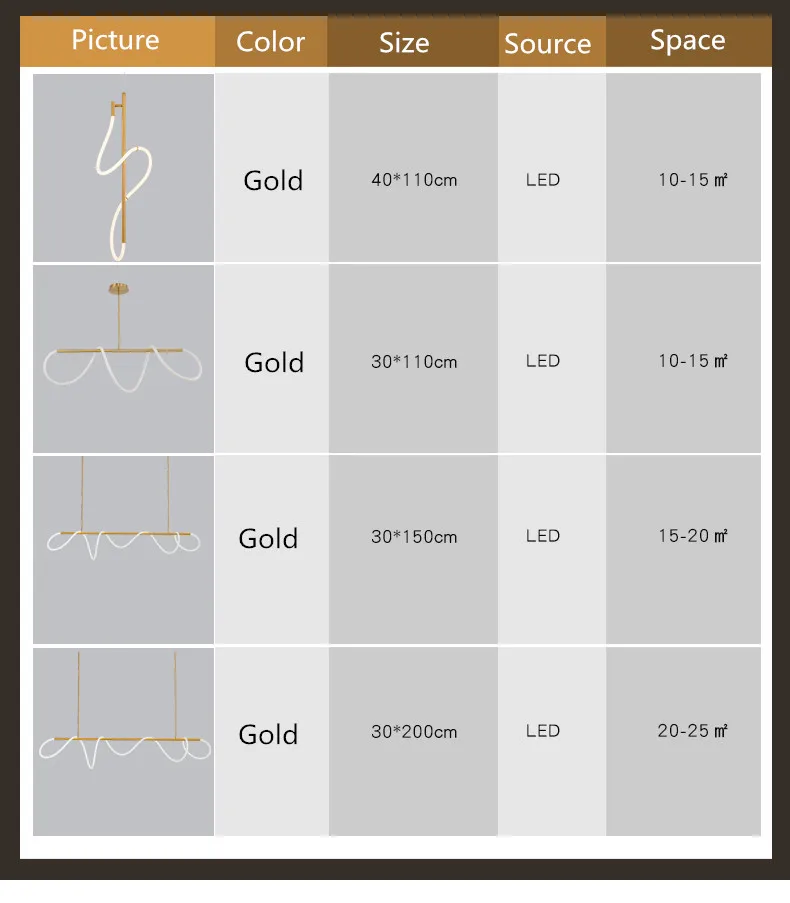 | Picture | Color | Size | Source | Space |
|---|---|---|---|---|
|  | Gold | 40*110cm | LED | 10-15 ㎡ |
|  | Gold | 30*110cm | LED | 10-15 ㎡ |
|  | Gold | 30*150cm | LED | 15-20 ㎡ |
|  | Gold | 30*200cm | LED | 20-25 ㎡ |